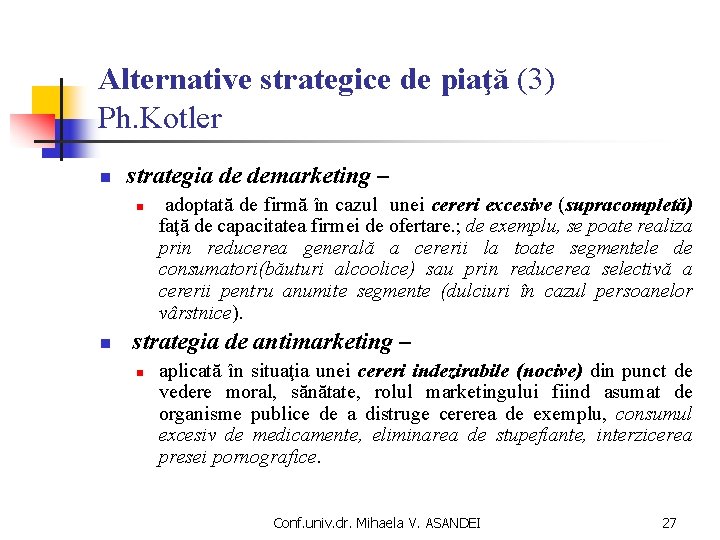 Alternative strategice de piaţă (3) Ph.Kotler

strategia de demarketing –

adoptată de firmă în cazul unei cereri excesive (supracompletă) faţă de capacitatea firmei de ofertare.; de exemplu, se poate realiza prin reducerea generală a cererii la toate segmentele de consumatori(băuturi alcoolice) sau prin reducerea selectivă a cererii pentru anumite segmente (dulciuri în cazul persoanelor vârstnice).

strategia de antimarketing –

aplicată în situaţia unei cereri indezirabile (nocive) din punct de vedere moral, sănătate, rolul marketingului fiind asumat de organisme publice de a distruge cererea de exemplu, consumul excesiv de medicamente, eliminarea de stupefiante, interzicerea presei pornografice.

Conf.univ.dr. Mihaela V. ASANDEI

27